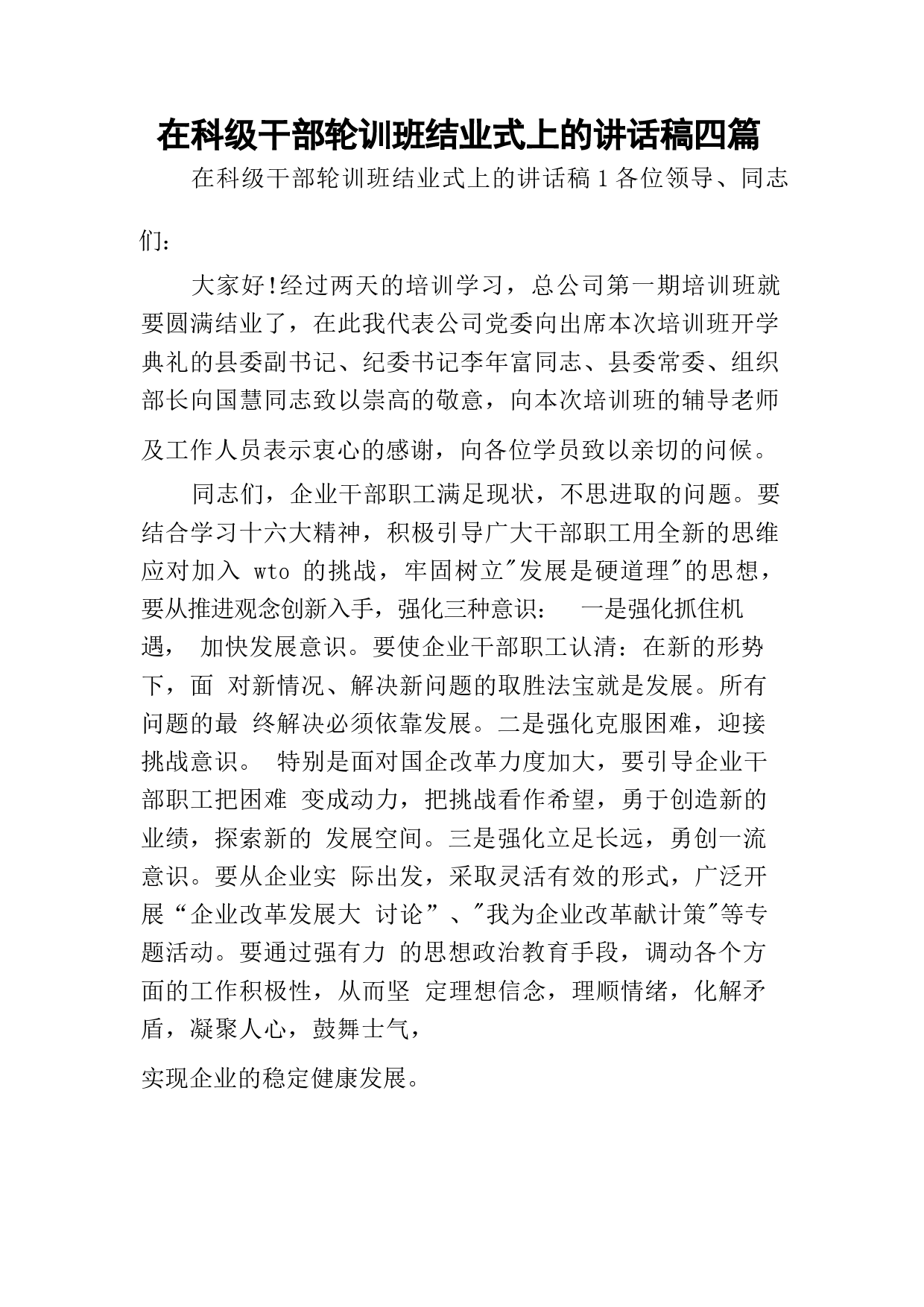 在科级干部轮训班结业式上的讲话稿四篇

在科级干部轮训班结业式上的讲话稿 1 各位领导、同志们：

大家好!经过两天的培训学习，总公司第一期培训班就要圆满结业了，在此我代表公司党委向出席本次培训班开学典礼的县委副书记、纪委书记李年富同志、县委常委、组织部长向国慧同志致以崇高的敬意，向本次培训班的辅导老师及工作人员表示衷心的感谢，向各位学员致以亲切的问候。

同志们，企业干部职工满足现状，不思进取的问题。要结合学习十六大精神，积极引导广大干部职工用全新的思维应对加入 wto 的挑战，牢固树立"发展是硬道理"的思想，要从推进观念创新入手，强化三种意识： 一是强化抓住机遇， 加快发展意识。要使企业干部职工认清：在新的形势下，面 对新情况、解决新问题的取胜法宝就是发展。所有问题的最 终解决必须依靠发展。二是强化克服困难，迎接挑战意识。 特别是面对国企改革力度加大，要引导企业干部职工把困难 变成动力，把挑战看作希望，勇于创造新的业绩，探索新的 发展空间。三是强化立足长远，勇创一流意识。要从企业实 际出发，采取灵活有效的形式，广泛开展“企业改革发展大 讨论”、"我为企业改革献计策"等专题活动。要通过强有力 的思想政治教育手段，调动各个方面的工作积极性，从而坚 定理想信念，理顺情绪，化解矛盾，凝聚人心，鼓舞士气，

实现企业的稳定健康发展。